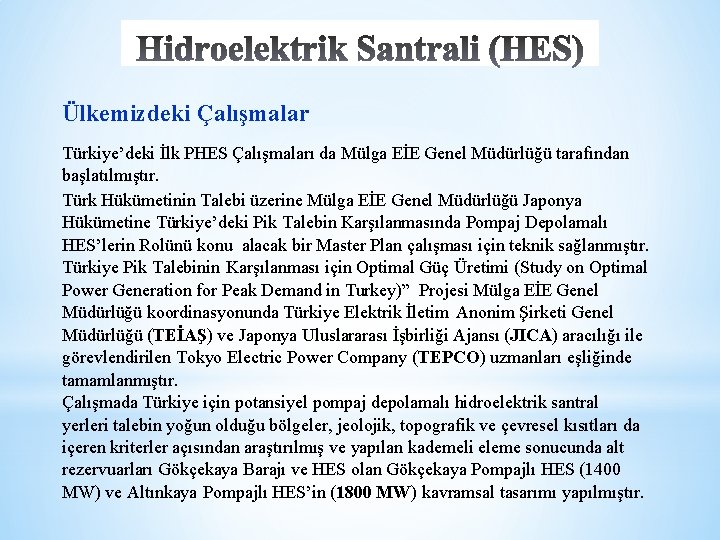 Hidroelektrik Santrali (HES)

Ülkemizdeki Çalışmalar

Türkiye'deki İlk PHES Çalışmaları da Mülga EİE Genel Müdürlüğü tarafından başlatılmıştır.

Türk Hükümetinin Talebi üzerine Mülga EİE Genel Müdürlüğü Japonya Hükümetine Türkiye'deki Pik Talebin Karşılanmasında Pompaj Depolamalı HES'lerin Rolünü konu alacak bir Master Plan çalışması için teknik sağlanmıştır. Türkiye Pik Talebinin Karşılanması için Optimal Güç Üretimi (Study on Optimal Power Generation for Peak Demand in Turkey)" Projesi Mülga EİE Genel Müdürlüğü koordinasyonunda Türkiye Elektrik İletim Anonim Şirketi Genel Müdürlüğü (TEİAŞ) ve Japonya Uluslararası İşbirliği Ajansı (JICA) aracılığı ile görevlendirilen Tokyo Electric Power Company (TEPCO) uzmanları eşliğinde tamamlanmıştır.
Çalışmada Türkiye için potansiyel pompaj depolamalı hidroelektrik santral yerleri talebin yoğun olduğu bölgeler, jeolojik, topografik ve çevresel kısıtları da içeren kriterler açısından araştırılmış ve yapılan kademeli eleme sonucunda alt rezervuarları Gökçekaya Barajı ve HES olan Gökçekaya Pompajlı HES (1400 MW) ve Altınkaya Pompajlı HES'in (1800 MW) kavramsal tasarımı yapılmıştır.